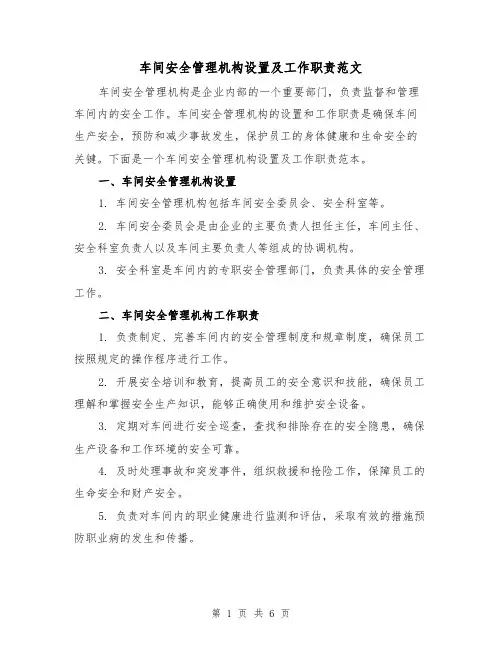 车间安全管理机构设置及工作职责范文

车间安全管理机构是企业内部的一个重要部门，负责监督和管理车间内的安全工作。车间安全管理机构的设置和工作职责是确保车间生产安全，预防和减少事故发生，保护员工的身体健康和生命安全的关键。下面是一个车间安全管理机构设置及工作职责范本。

一、车间安全管理机构设置

1. 车间安全管理机构包括车间安全委员会、安全科室等。

2. 车间安全委员会是由企业的主要负责人担任主任，车间主任、安全科室负责人以及车间主要负责人等组成的协调机构。

3. 安全科室是车间内的专职安全管理部门，负责具体的安全管理工作。

二、车间安全管理机构工作职责

1. 负责制定、完善车间内的安全管理制度和规章制度，确保员工按照规定的操作程序进行工作。

2. 开展安全培训和教育，提高员工的安全意识和技能，确保员工理解和掌握安全生产知识，能够正确使用和维护安全设备。

3. 定期对车间进行安全巡查，查找和排除存在的安全隐患，确保生产设备和工作环境的安全可靠。

4. 及时处理事故和突发事件，组织救援和抢险工作，保障员工的生命安全和财产安全。

5. 负责对车间内的职业健康进行监测和评估，采取有效的措施预防职业病的发生和传播。

第 1 页 共 6 页